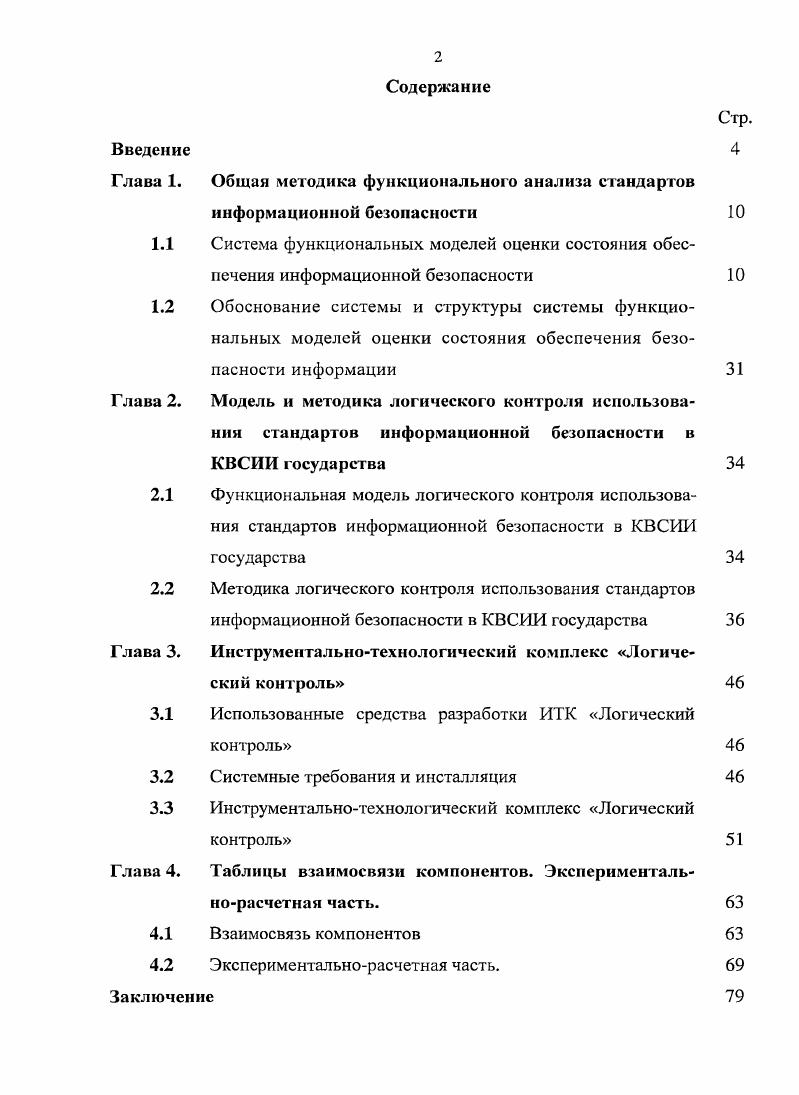 2

Содержание

| | | Стр. |
|---|---|---|
| Введение | | 4 |
| Глава 1. | Общая методика функционального анализа стандартов информационной безопасности | 10 |
| 1.1 | Система функциональных моделей оценки состояния обеспечения информационной безопасности | 10 |
| 1.2 | Обоснование системы и структуры системы функциональных моделей оценки состояния обеспечения безопасности информации | 31 |
| Глава 2. | Модель и методика логического контроля использования стандартов информационной безопасности в КВСИИ государства | 34 |
| 2.1 | Функциональная модель логического контроля использования стандартов информационной безопасности в КВСИИ государства | 34 |
| 2.2 | Методика логического контроля использования стандартов информационной безопасности в КВСИИ государства | 36 |
| Глава 3. | Инструментально-технологический комплекс «Логический контроль» | 46 |
| 3.1 | Использованные средства разработки ИТК «Логический контроль» | 46 |
| 3.2 | Системные требования и инсталляция | 46 |
| 3.3 | Инструментально-технологический комплекс «Логический контроль» | 51 |
| Глава 4. | Таблицы взаимосвязи компонентов. Экспериментально-расчетная часть. | 63 |
| 4.1 | Взаимосвязь компонентов | 63 |
| 4.2 | Экспериментально-расчетная часть. | 69 |
| Заключение | | 79 |